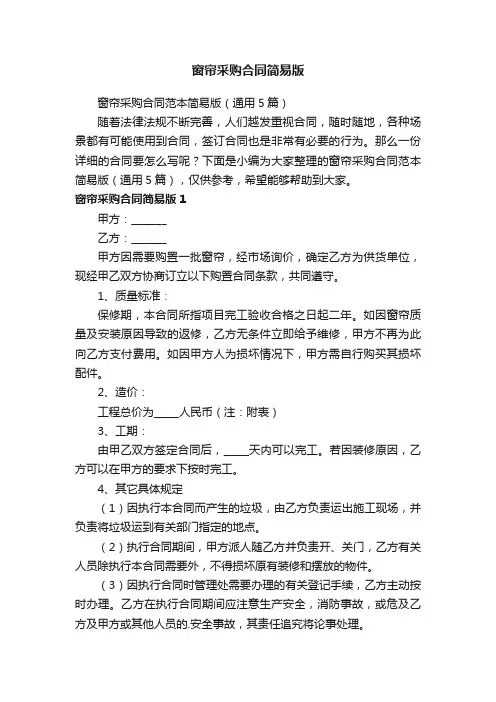 窗帘采购合同简易版

窗帘采购合同范本简易版（通用5篇）

随着法律法规不断完善，人们越发重视合同，随时随地，各种场景都有可能使用到合同，签订合同也是非常有必要的行为。那么一份详细的合同要怎么写呢？下面是小编为大家整理的窗帘采购合同范本简易版（通用5篇），仅供参考，希望能够帮助到大家。

窗帘采购合同简易版1

甲方：______

乙方：______

甲方因需要购置一批窗帘，经市场询价，确定乙方为供货单位，现经甲乙双方协商订立以下购置合同条款，共同遵守。

1、质量标准：

保修期，本合同所指项目完工验收合格之日起二年。如因窗帘质量及安装原因导致的返修，乙方无条件立即给予维修，甲方不再为此向乙方支付费用。如因甲方人为损坏情况下，甲方需自行购买其损坏配件。

2、造价：

工程总价为____人民币（注：附表）

3、工期：

由甲乙双方签定合同后，____天内可以完工。若因装修原因，乙方可以在甲方的要求下按时完工。

4、其它具体规定

（1）因执行本合同而产生的垃圾，由乙方负责运出施工现场，并负责将垃圾运到有关部门指定的地点。

（2）执行合同期间，甲方派人随乙方并负责开、关门，乙方有关人员除执行本合同需要外，不得损坏原有装修和摆放的物件。

（3）因执行合同时管理处需要办理的有关登记手续，乙方主动按时办理。乙方在执行合同期间应注意生产安全，消防事故，或危及乙方及甲方或其他人员的.安全事故，其责任追究将论事处理。